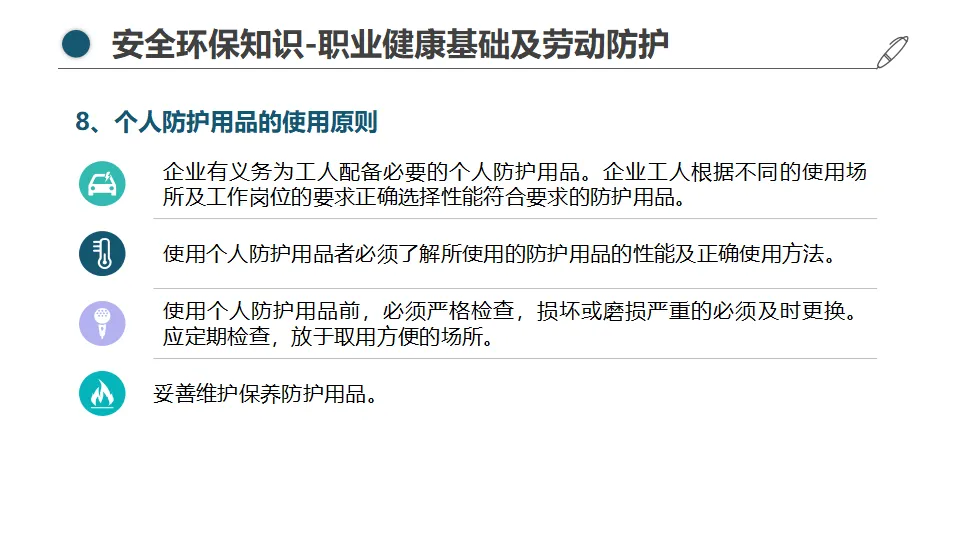 安全环保知识-职业健康基础及劳动防护

8、个人防护用品的使用原则

企业有义务为工人配备必要的个人防护用品。企业工人根据不同的使用场所及工作岗位的要求正确选择性能符合要求的防护用品。

使用个人防护用品者必须了解所使用的防护用品的性能及正确使用方法。

使用个人防护用品前，必须严格检查，损坏或磨损严重的必须及时更换。应定期检查，放于取用方便的场所。

妥善维护保养防护用品。